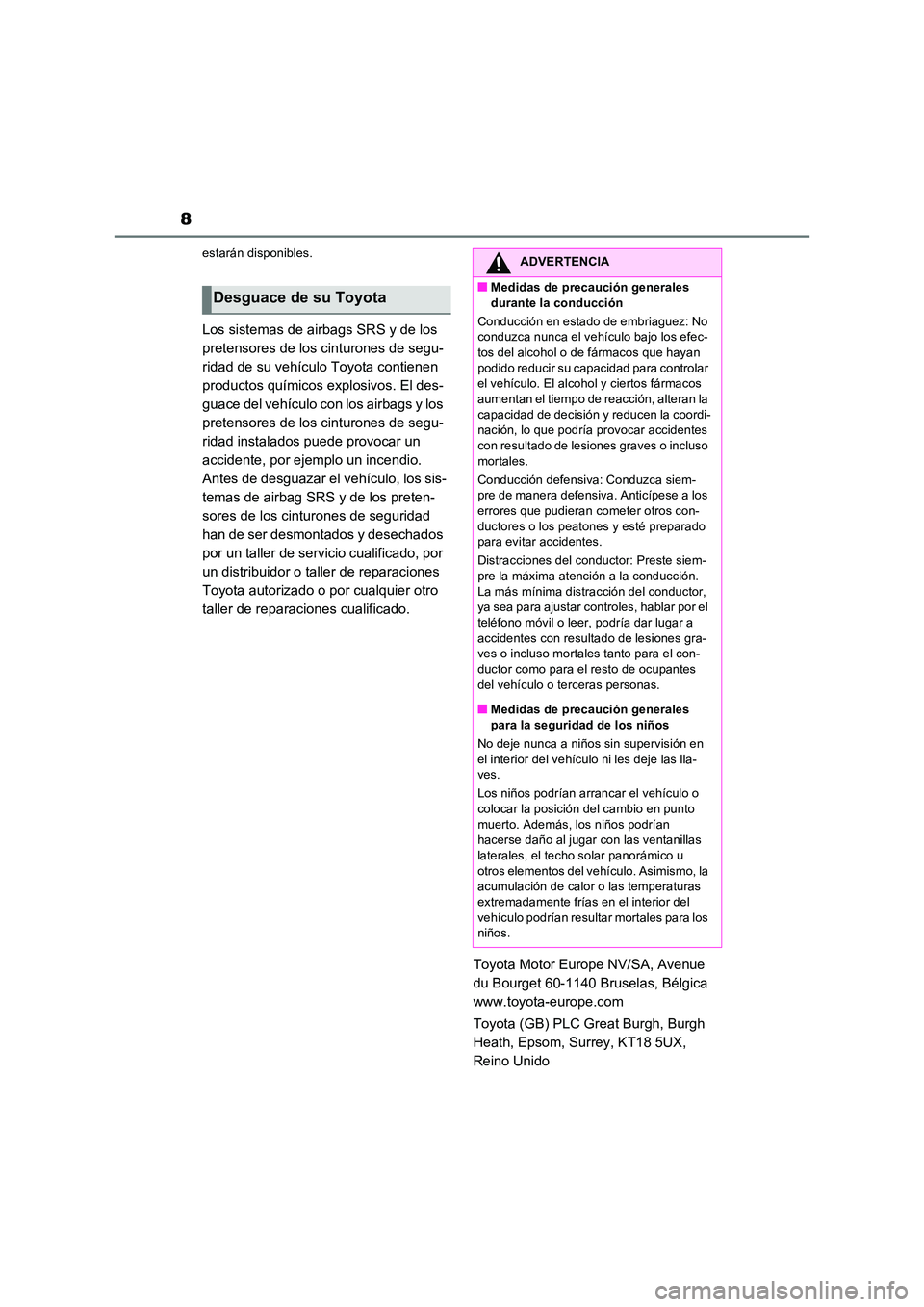 8

estarán disponibles.

Desguace de su Toyota

Los sistemas de airbags SRS y de los pretensores de los cinturones de seguridad de su vehículo Toyota contienen productos químicos explosivos. El desguace del vehículo con los airbags y los pretensores de los cinturones de seguridad instalados puede provocar un accidente, por ejemplo un incendio. Antes de desguazar el vehículo, los sistemas de airbag SRS y de los pretensores de los cinturones de seguridad han de ser desmontados y desechados por un taller de servicio cualificado, por un distribuidor o taller de reparaciones Toyota autorizado o por cualquier otro taller de reparaciones cualificado.

ADVERTENCIA

■ Medidas de precaución generales durante la conducción

Conducción en estado de embriaguez: No conduzca nunca el vehículo bajo los efectos del alcohol o de fármacos que hayan podido reducir su capacidad para controlar el vehículo. El alcohol y ciertos fármacos aumentan el tiempo de reacción, alteran la capacidad de decisión y reducen la coordinación, lo que podría provocar accidentes con resultado de lesiones graves o incluso mortales.

Conducción defensiva: Conduzca siempre de manera defensiva. Anticípese a los errores que pudieran cometer otros conductores o los peatones y esté preparado para evitar accidentes.

Distracciones del conductor: Preste siempre la máxima atención a la conducción. La más mínima distracción del conductor, ya sea para ajustar controles, hablar por el teléfono móvil o leer, podría dar lugar a accidentes con resultado de lesiones graves o incluso mortales tanto para el conductor como para el resto de ocupantes del vehículo o terceras personas.

■ Medidas de precaución generales para la seguridad de los niños

No deje nunca a niños sin supervisión en el interior del vehículo ni les deje las llaves.

Los niños podrían arrancar el vehículo o colocar la posición del cambio en punto muerto. Además, los niños podrían hacerse daño al jugar con las ventanillas laterales, el techo solar panorámico u otros elementos del vehículo. Asimismo, la acumulación de calor o las temperaturas extremadamente frías en el interior del vehículo podrían resultar mortales para los niños.

Toyota Motor Europe NV/SA, Avenue du Bourget 60-1140 Bruselas, Bélgica
www.toyota-europe.com

Toyota (GB) PLC Great Burgh, Burgh Heath, Epsom, Surrey, KT18 5UX, Reino Unido

carmanualsonline.info